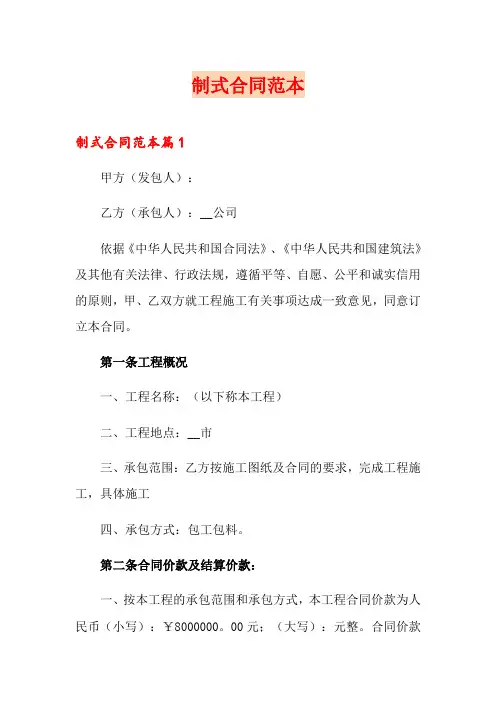 制式合同范本

制式合同范本篇1

甲方（发包人）：

乙方（承包人）：__公司

依据《中华人民共和国合同法》、《中华人民共和国建筑法》及其他有关法律、行政法规，遵循平等、自愿、公平和诚实信用的原则，甲、乙双方就工程施工有关事项达成一致意见，同意订立本合同。

第一条工程概况

一、工程名称：（以下称本工程）

二、工程地点：__市

三、承包范围：乙方按施工图纸及合同的要求，完成工程施工，具体施工

四、承包方式：包工包料。

第二条合同价款及结算价款：

一、按本工程的承包范围和承包方式，本工程合同价款为人民币（小写）：￥8000000。00元；（大写）：元整。合同价款